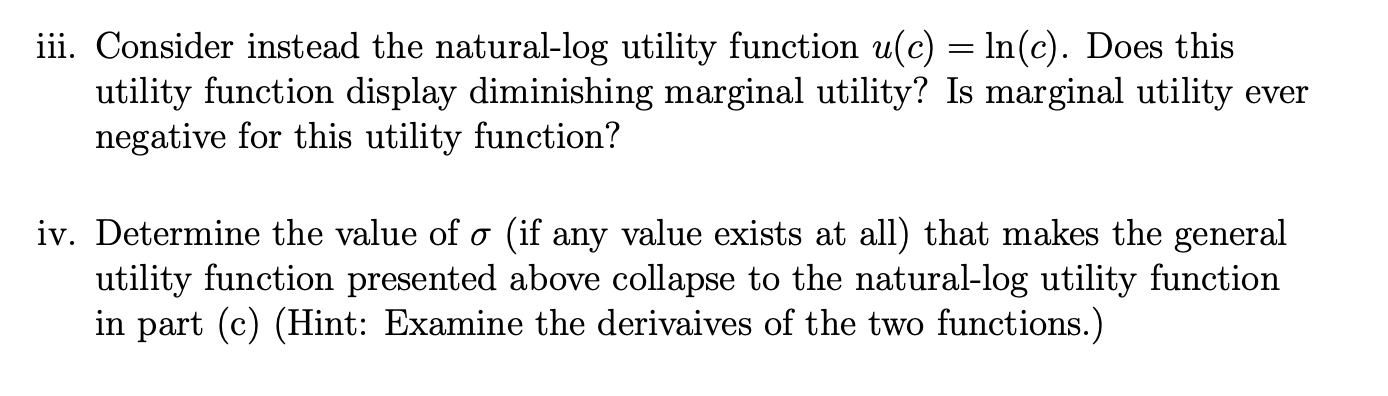 iii. Consider instead the natural-log utility function $u(c) = \ln(c)$. Does this utility function display diminishing marginal utility? Is marginal utility ever negative for this utility function?

iv. Determine the value of $\sigma$ (if any value exists at all) that makes the general utility function presented above collapse to the natural-log utility function in part (c) (Hint: Examine the derivaives of the two functions.)